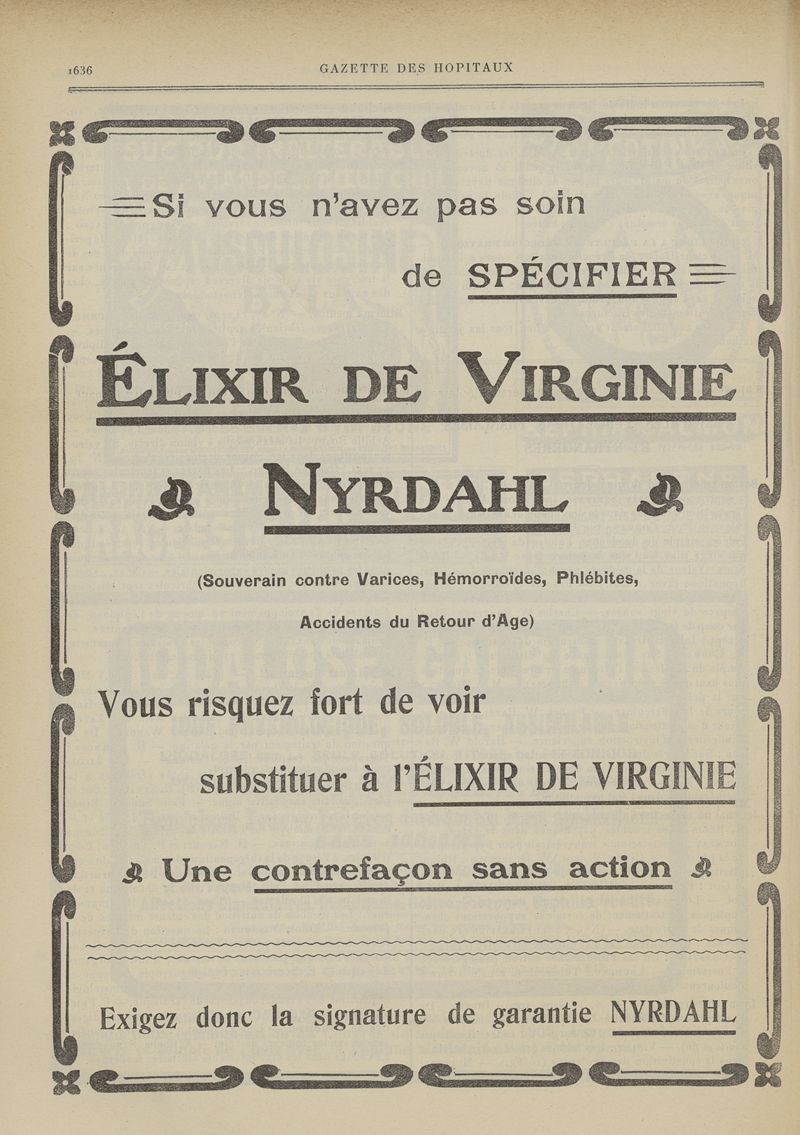 1636 GAZETTE DES HOPITAUX

Si vous n'avez pas soin de SPÉCIFIER

ÉLIXIR DE VIRGINIE

NYRDAHL

(Souverain contre Varices, Hémorroïdes, Phlébites, Accidents du Retour d'Age)

Vous risquez fort de voir substituer à l'ÉLIXIR DE VIRGINIE

Une contrefaçon sans action

Exigez donc la signature de garantie NYRDAHL